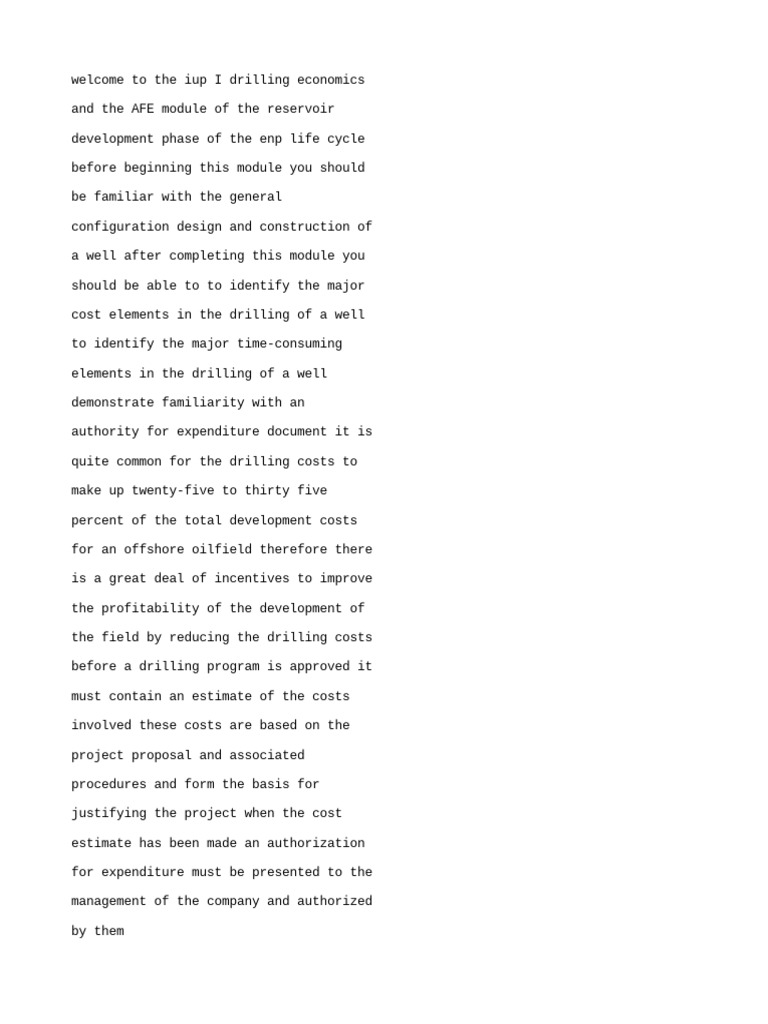 welcome to the iup I drilling economics and the AFE module of the reservoir development phase of the enp life cycle before beginning this module you should be familiar with the general configuration design and construction of a well after completing this module you should be able to to identify the major cost elements in the drilling of a well to identify the major time-consuming elements in the drilling of a well demonstrate familiarity with an authority for expenditure document it is quite common for the drilling costs to make up twenty-five to thirty five percent of the total development costs for an offshore oilfield therefore there is a great deal of incentives to improve the profitability of the development of the field by reducing the drilling costs before a drilling program is approved it must contain an estimate of the costs involved these costs are based on the project proposal and associated procedures and form the basis for justifying the project when the cost estimate has been made an authorization for expenditure must be presented to the management of the company and authorized by them